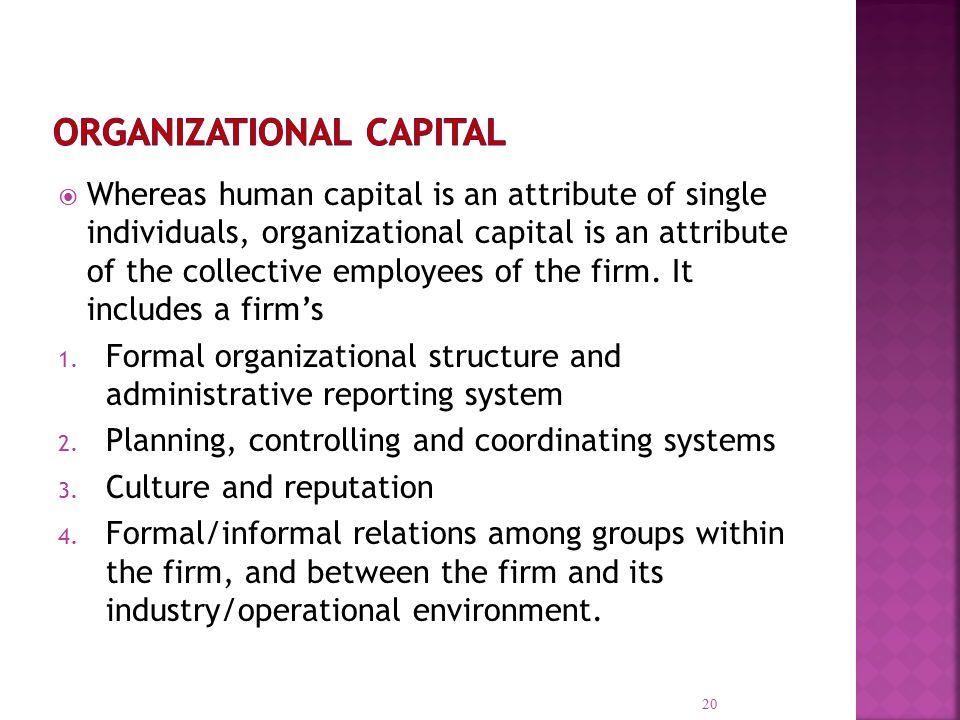 ORGANIZATIONAL CAPITAL

Whereas human capital is an attribute of single individuals, organizational capital is an attribute of the collective employees of the firm. It includes a firm's

1. Formal organizational structure and administrative reporting system
2. Planning, controlling and coordinating systems
3. Culture and reputation
4. Formal/informal relations among groups within the firm, and between the firm and its industry/operational environment.

20